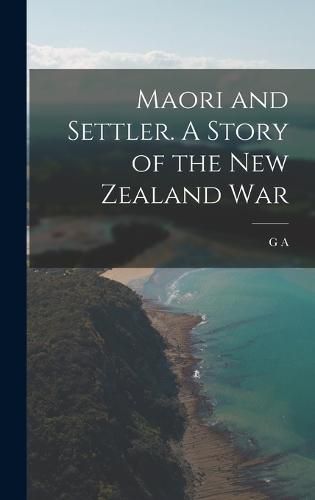 Maori and Settler. A Story of the New Zealand War

G A